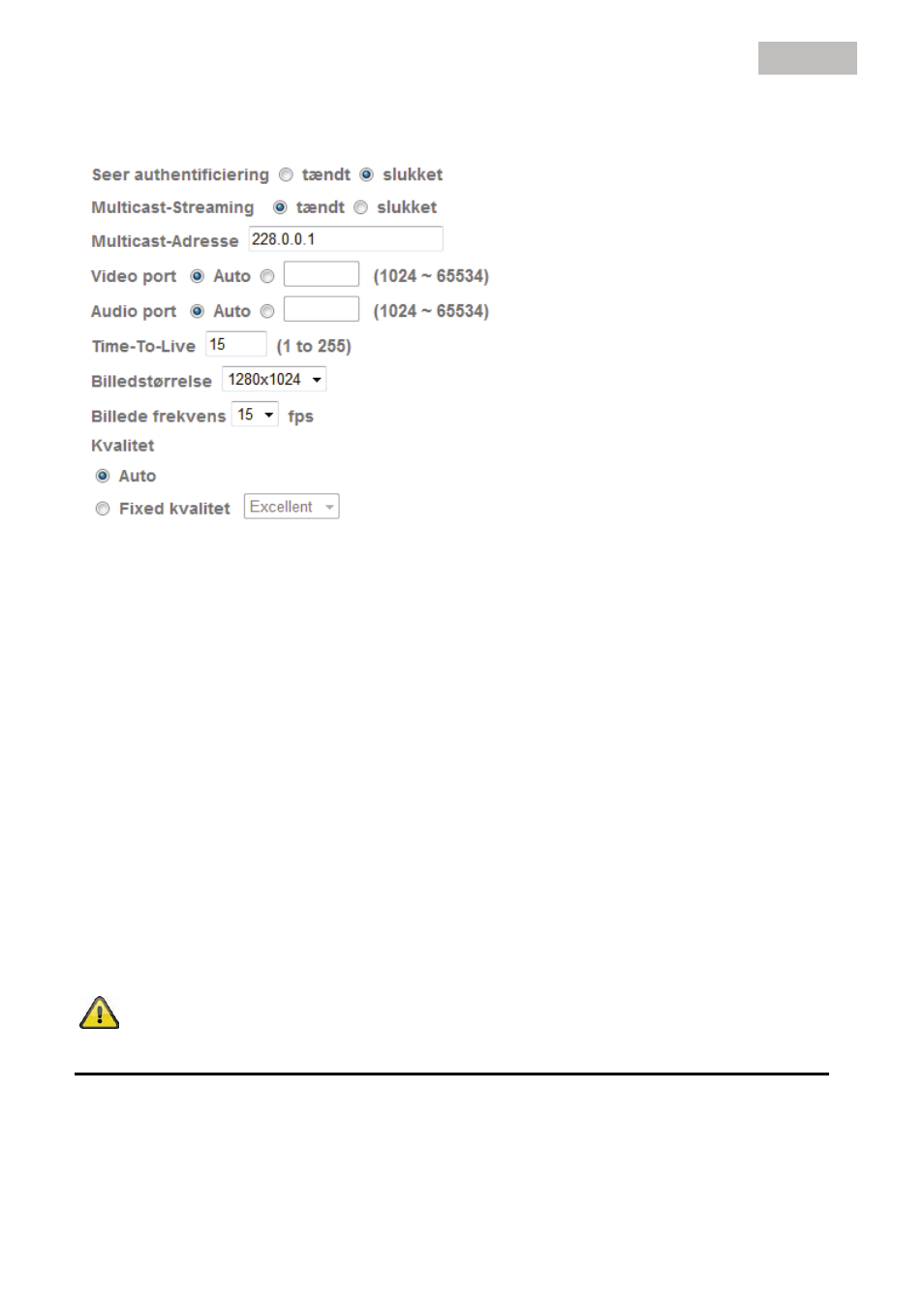 Seer authentificiering tændt slukket

Multicast-Streaming tændt slukket

Multicast-Adresse 228.0.0.1

Video port Auto (1024 ~ 65534)

Audio port Auto (1024 ~ 65534)

Time-To-Live 15 (1 to 255)

Billedstørrelse 1280x1024

Billede frekvens 15 fps

Kvalitet

Auto

Fixed kvalitet Excellent